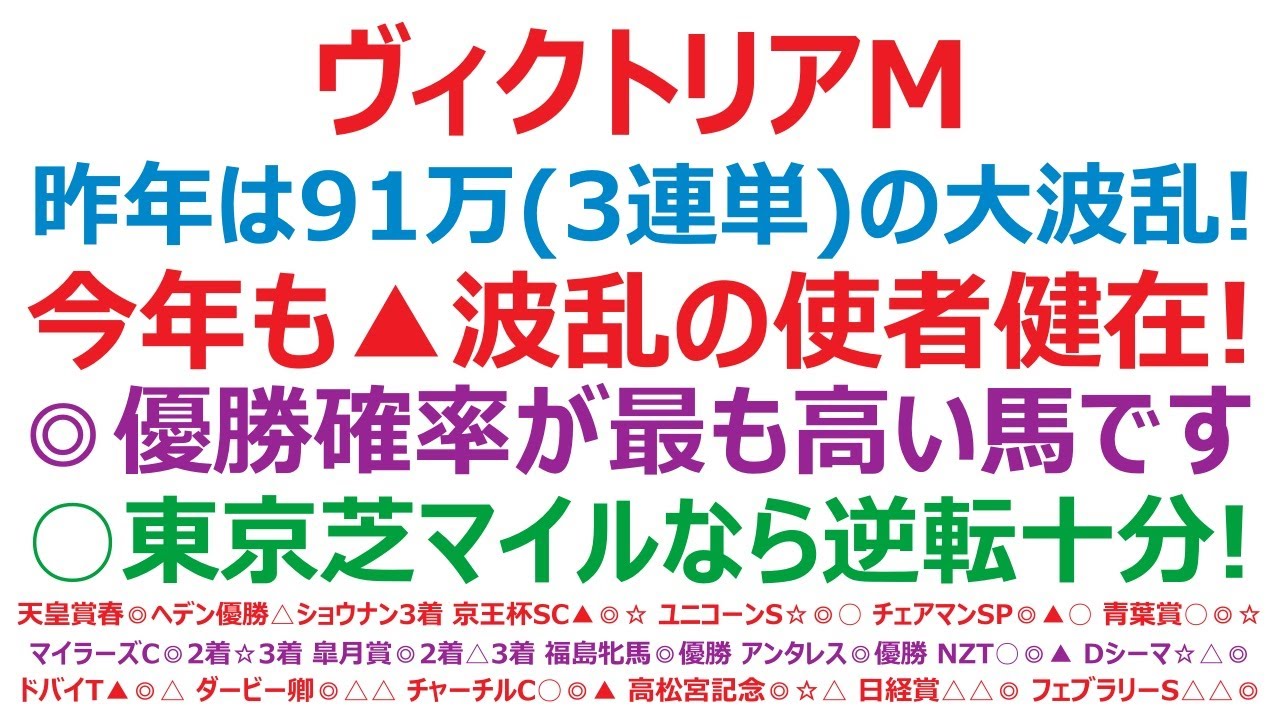 ヴィクトリアM
昨年は91万(3連単)の大波乱!
今年も▲波乱の使者健在!
◎優勝確率が最も高い馬です
○東京芝マイルなら逆転十分!

天皇賞春◎ヘデン優勝△ショウナン3着 京王杯SC▲◎☆ ユニコーンS☆◎○ チェアマンSP◎▲○ 青葉賞○◎☆
マイラーズC◎2着☆3着 皐月賞◎2着△3着 福島牝馬◎優勝 アンタレス◎優勝 NZT○◎▲ Dシーマ☆△◎
ドバイT▲◎△ ダービー卿◎△△ チャーチルC○◎▲ 高松宮記念◎☆△ 日経賞△△◎ フェブラリーS△△◎